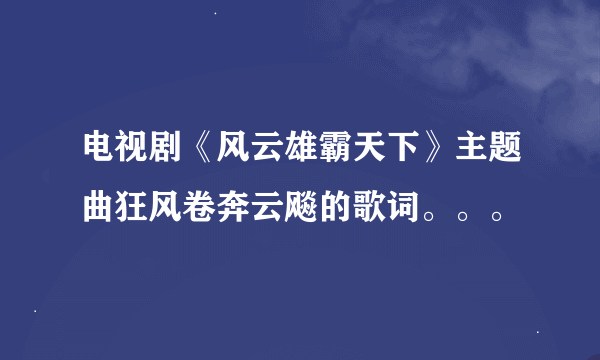 电视剧《风云雄霸天下》主题曲狂风卷奔云飚的歌词。。。